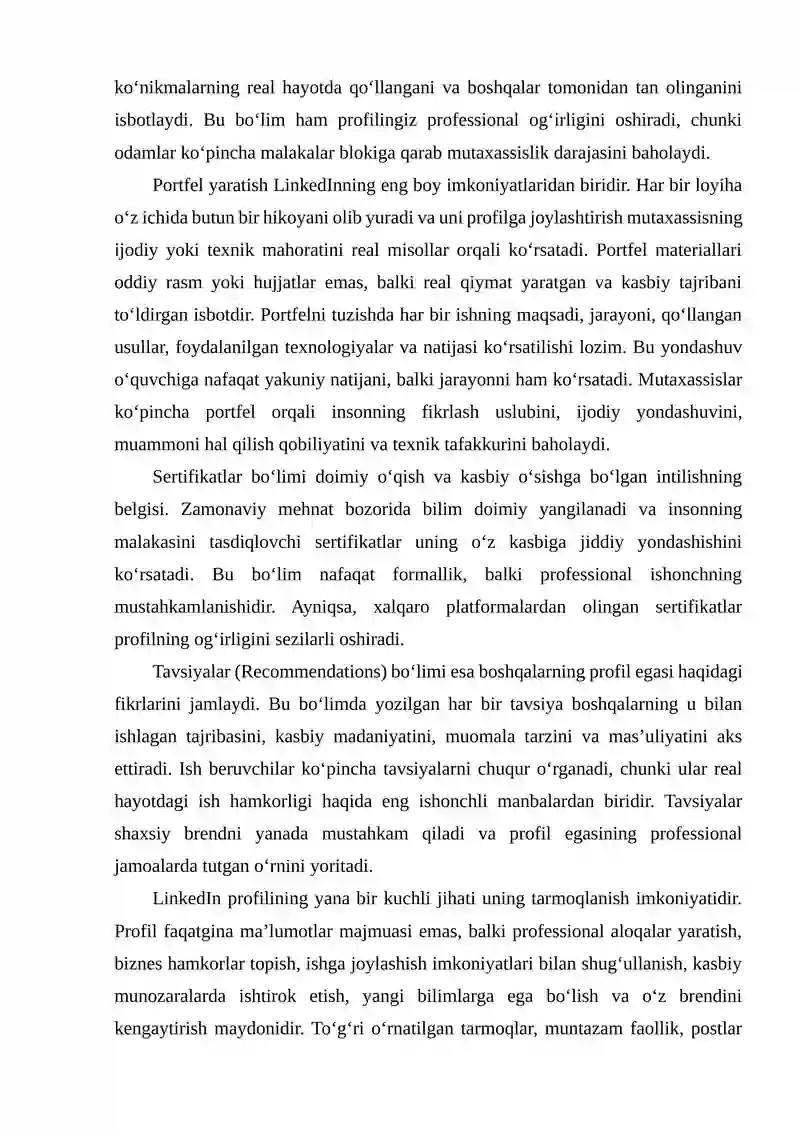 ko‘nikmalarning real hayotda qo‘llangani va boshqalar tomonidan tan olinganini isbotlaydi. Bu bo‘lim ham profilingiz professional og‘irligini oshiradi, chunki odamlar ko‘pincha malakalar blokiga qarab mutaxassislik darajasini baholaydi.

Portfel yaratish LinkedInning eng boy imkoniyatlaridan biridir. Har bir loyiha o‘z ichida butun bir hikoyani olib yuradi va uni profilga joylashtirish mutaxassisning ijodiy yoki texnik mahoratini real misollar orqali ko‘rsatadi. Portfel materiallari oddiy rasm yoki hujjatlar emas, balki real qiymat yaratgan va kasbiy tajribani to‘ldirgan isbotdir. Portfelni tuzishda har bir ishning maqsadi, jarayoni, qo‘llangan usullar, foydalanilgan texnologiyalar va natijasi ko‘rsatilishi lozim. Bu yondashuv o‘quvchiga nafaqat yakuniy natijani, balki jarayonni ham ko‘rsatadi. Mutaxassislar ko‘pincha portfel orqali insonning fikrlash uslubini, ijodiy yondashuvini, muammoni hal qilish qobiliyatini va texnik tafakkurini baholaydi.

Sertifikatlar bo‘limi doimiy o‘qish va kasbiy o‘sishga bo‘lgan intilishning belgisi. Zamonaviy mehnat bozorida bilim doimiy yangilanadi va insonning malakasini tasdiqlovchi sertifikatlar uning o‘z kasbiga jiddiy yondashishini ko‘rsatadi. Bu bo‘lim nafaqat formallik, balki professional ishonchning mustahkamlanishidir. Ayniqsa, xalqaro platformalardan olingan sertifikatlar profilning og‘irligini sezilarli oshiradi.

Tavsiyalar (Recommendations) bo‘limi esa boshqalarning profil egasi haqidagi fikrlarini jamlaydi. Bu bo‘limda yozilgan har bir tavsiya boshqalarning u bilan ishlagan tajribasini, kasbiy madaniyatini, muomala tarzini va mas’uliyatini aks ettiradi. Ish beruvchilar ko‘pincha tavsiyalarni chuqur o‘rganadi, chunki ular real hayotdagi ish hamkorligi haqida eng ishonchli manbalardan biridir. Tavsiyalar shaxsiy brendni yanada mustahkam qiladi va profil egasining professional jamoalarda tutgan o‘rnini yoritadi.

LinkedIn profilining yana bir kuchli jihati uning tarmoqlanish imkoniyatidir. Profil faqatgina ma’lumotlar majmuasi emas, balki professional aloqalar yaratish, biznes hamkorlar topish, ishga joylashish imkoniyatlari bilan shug‘ullanish, kasbiy munozaralarda ishtirok etish, yangi bilimlarga ega bo‘lish va o‘z brendini kengaytirish maydonidir. To‘g‘ri o‘rnatilgan tarmoqlar, muntazam faollik, postlar